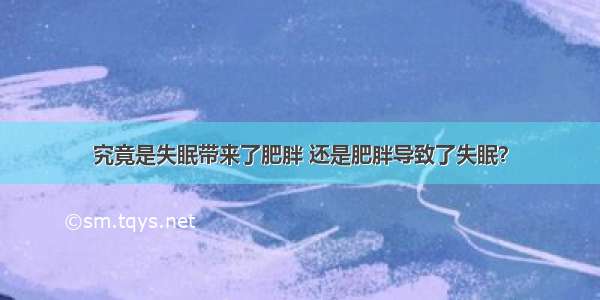 究竟是失眠带来了肥胖 还是肥胖导致了失眠?

©sm.tqys.net